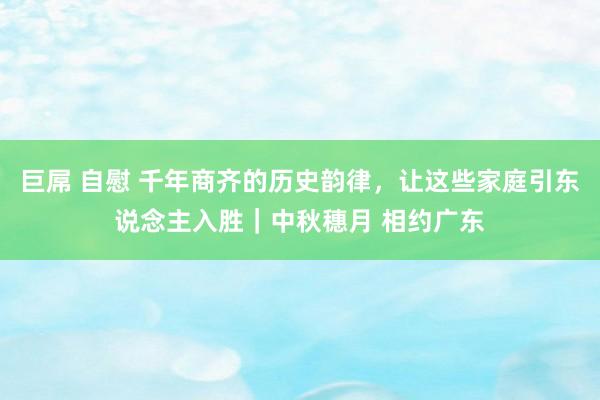 巨屌 自慰 千年商齐的历史韵律，让这些家庭引东说念主入胜｜中秋穗月 相约广东